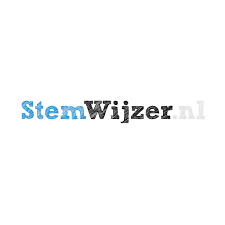 StemWijzer.nl